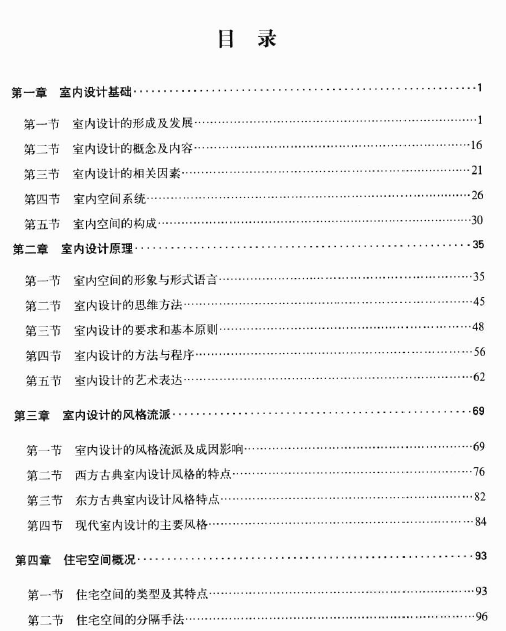 目 录

第一章 室内设计基础……1

第一节 室内设计的形成及发展……1
第二节 室内设计的概念及内容……16
第三节 室内设计的相关因素……21
第四节 室内空间系统……26
第五节 室内空间的构成……30

第二章 室内设计原理……35

第一节 室内空间的形象与形式语言……35
第二节 室内设计的思维方法……45
第三节 室内设计的要求和基本原则……48
第四节 室内设计的方法与程序……56
第五节 室内设计的艺术表达……62

第三章 室内设计的风格流派……69

第一节 室内设计的风格流派及成因影响……69
第二节 西方古典室内设计风格的特点……76
第三节 东方古典室内设计风格特点……82
第四节 现代室内设计的主要风格……84

第四章 住宅空间概况……93

第一节 住宅空间的类型及其特点……93
第二节 住宅空间的分隔手法……96